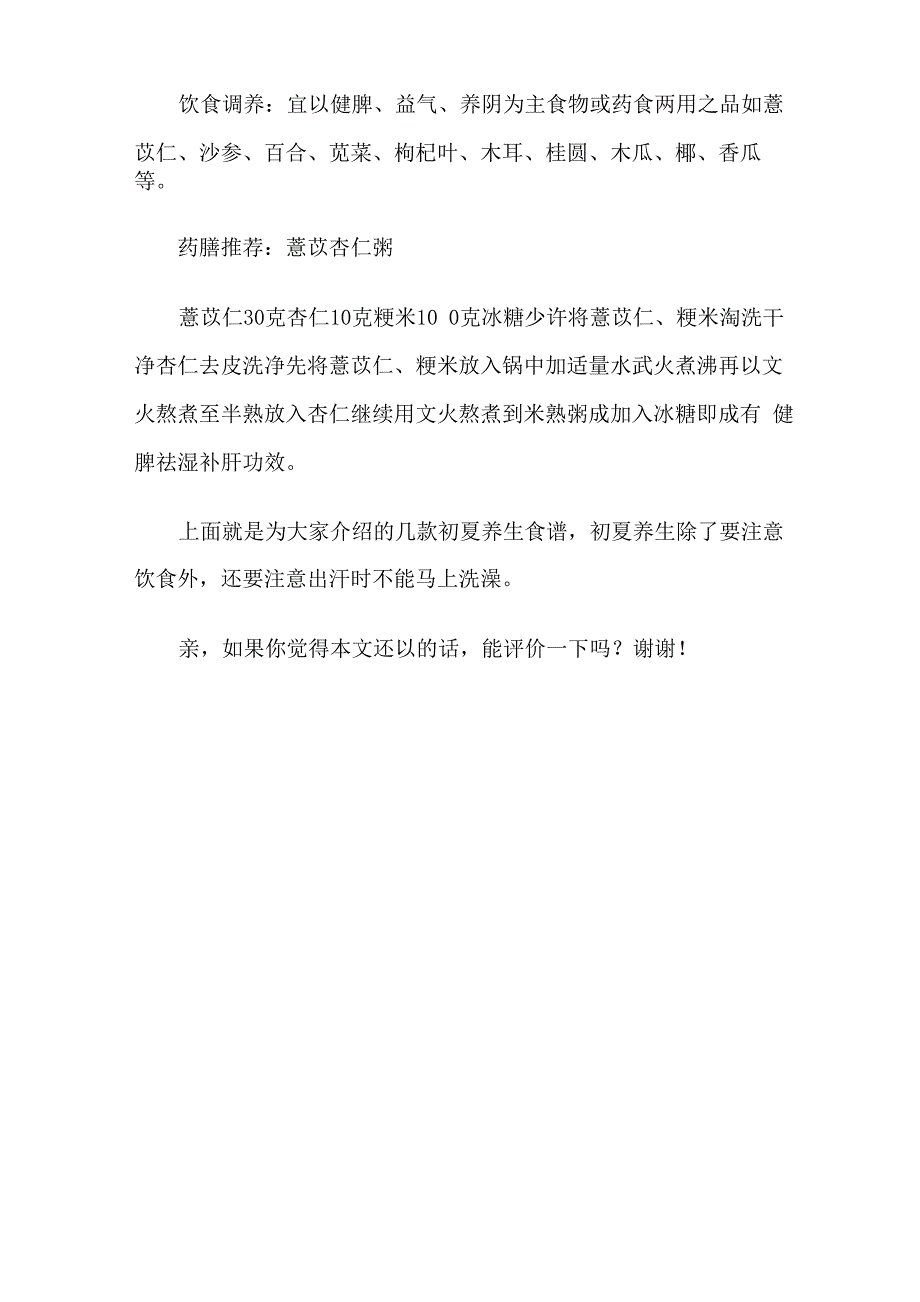 饮食调养：宜以健脾、益气、养阴为主食物或药食两用之品如薏苡仁、沙参、百合、苋菜、枸杞叶、木耳、桂圆、木瓜、椰、香瓜等。

药膳推荐：薏苡杏仁粥

薏苡仁30克杏仁10克粳米10 0克冰糖少许将薏苡仁、粳米淘洗干净杏仁去皮洗净先将薏苡仁、粳米放入锅中加适量水武火煮沸再以文火熬煮至半熟放入杏仁继续用文火熬煮到米熟粥成加入冰糖即成有 健脾祛湿补肝功效。

上面就是为大家介绍的几款初夏养生食谱，初夏养生除了要注意饮食外，还要注意出汗时不能马上洗澡。

亲，如果你觉得本文还以的话，能评价一下吗？谢谢！